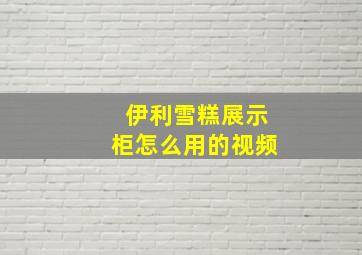 伊利雪糕展示柜怎么用的视频